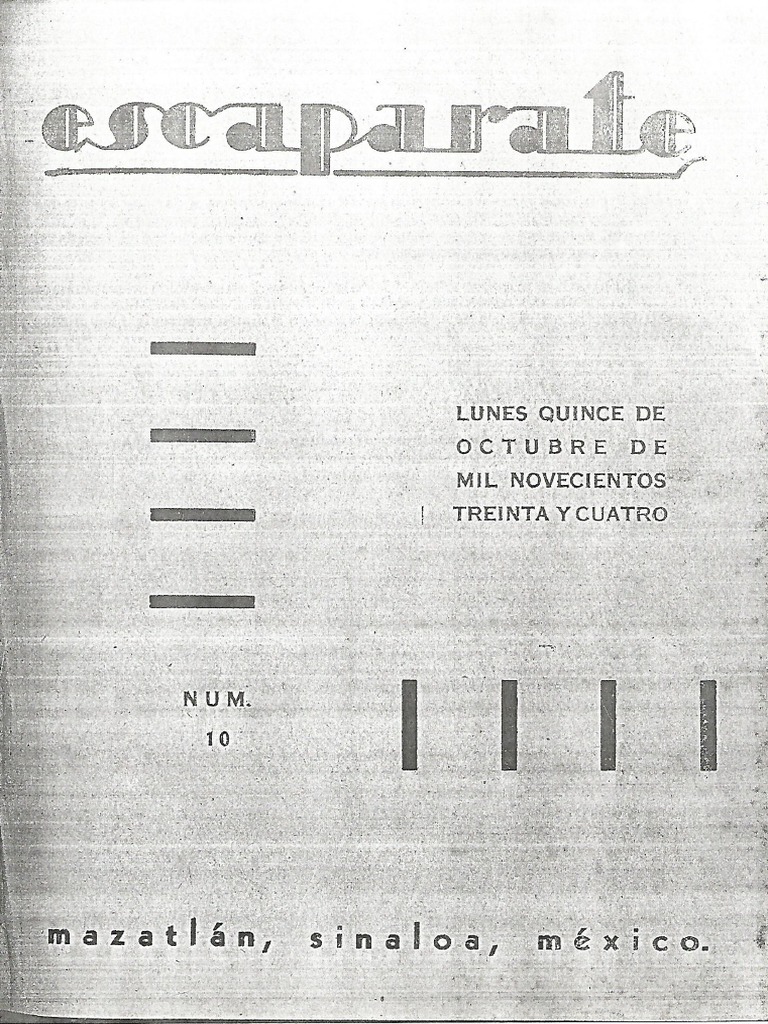 escaparate

LUNES QUINCE DE OCTUBRE DE MIL NOVECIENTOS TREINTA Y CUATRO

NUM. 10

mazatlán, sinaloa, méxico.